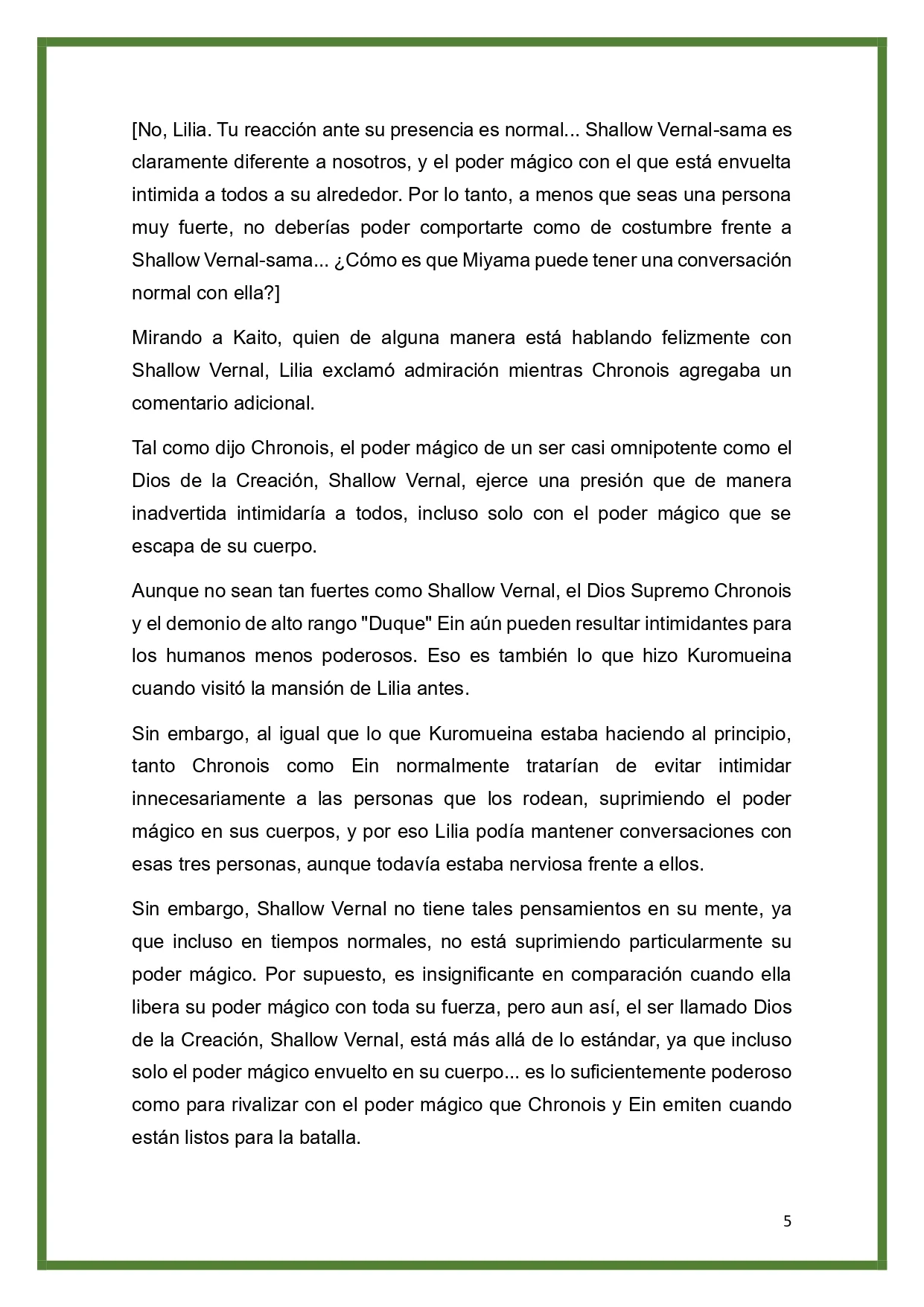 [No, Lilia. Tu reacción ante su presencia es normal... Shallow Vernal-sama es claramente diferente a nosotros, y el poder mágico con el que está envuelta intimida a todos a su alrededor. Por lo tanto, a menos que seas una persona muy fuerte, no deberías poder comportarte como de costumbre frente a Shallow Vernal-sama... ¿Cómo es que Miyama puede tener una conversación normal con ella?]

Mirando a Kaito, quien de alguna manera está hablando felizmente con Shallow Vernal, Lilia exclamó admiración mientras Chronois agregaba un comentario adicional.

Tal como dijo Chronois, el poder mágico de un ser casi omnipotente como el Dios de la Creación, Shallow Vernal, ejerce una presión que de manera inadvertida intimidaría a todos, incluso solo con el poder mágico que se escapa de su cuerpo.

Aunque no sean tan fuertes como Shallow Vernal, el Dios Supremo Chronois y el demonio de alto rango "Duque" Ein aún pueden resultar intimidantes para los humanos menos poderosos. Eso es también lo que hizo Kuromueina cuando visitó la mansión de Lilia antes.

Sin embargo, al igual que lo que Kuromueina estaba haciendo al principio, tanto Chronois como Ein normalmente tratarían de evitar intimidar innecesariamente a las personas que los rodean, suprimiendo el poder mágico en sus cuerpos, y por eso Lilia podía mantener conversaciones con esas tres personas, aunque todavía estaba nerviosa frente a ellos.

Sin embargo, Shallow Vernal no tiene tales pensamientos en su mente, ya que incluso en tiempos normales, no está suprimiendo particularmente su poder mágico. Por supuesto, es insignificante en comparación cuando ella libera su poder mágico con toda su fuerza, pero aun así, el ser llamado Dios de la Creación, Shallow Vernal, está más allá de lo estándar, ya que incluso solo el poder mágico envuelto en su cuerpo... es lo suficientemente poderoso como para rivalizar con el poder mágico que Chronois y Ein emiten cuando están listos para la batalla.

5